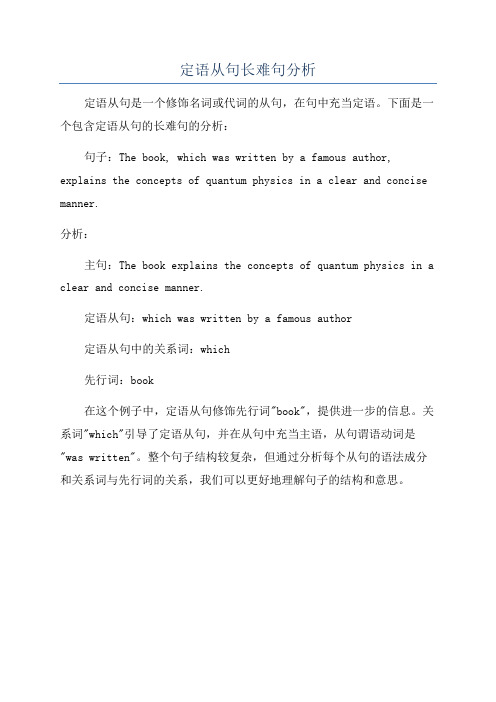 定语从句长难句分析

定语从句是一个修饰名词或代词的从句，在句中充当定语。下面是一个包含定语从句的长难句的分析：

句子：The book, which was written by a famous author, explains the concepts of quantum physics in a clear and concise manner.

分析：

主句：The book explains the concepts of quantum physics in a clear and concise manner.

定语从句：which was written by a famous author

定语从句中的关系词：which

先行词：book

在这个例子中，定语从句修饰先行词"book"，提供进一步的信息。关系词"which"引导了定语从句，并在从句中充当主语，从句谓语动词是"was written"。整个句子结构较复杂，但通过分析每个从句的语法成分和关系词与先行词的关系，我们可以更好地理解句子的结构和意思。